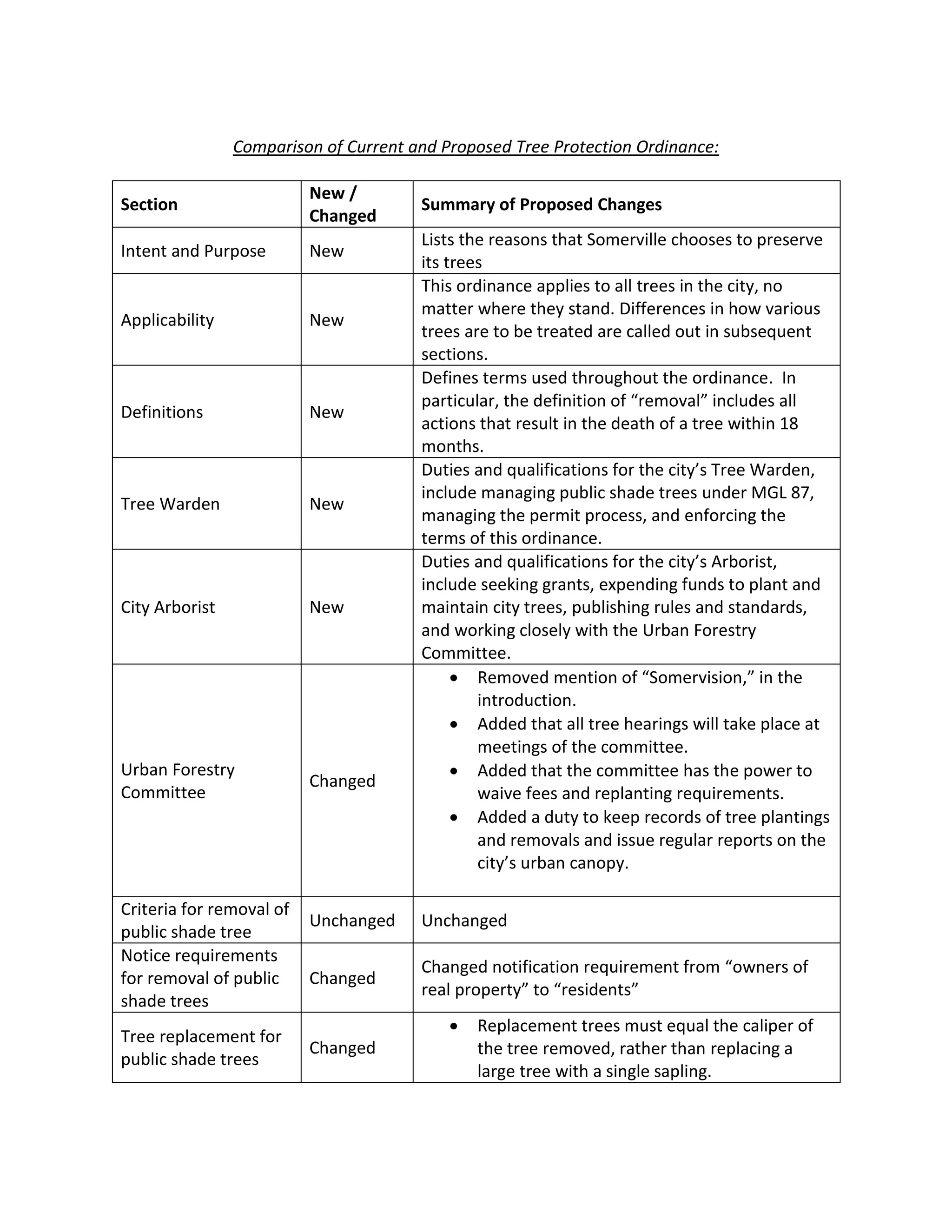 Comparison of Current and Proposed Tree Protection Ordinance:

| Section | New / Changed | Summary of Proposed Changes |
|---|---|---|
| Intent and Purpose | New | Lists the reasons that Somerville chooses to preserve its trees |
| Applicability | New | This ordinance applies to all trees in the city, no matter where they stand. Differences in how various trees are to be treated are called out in subsequent sections. |
| Definitions | New | Defines terms used throughout the ordinance. In particular, the definition of “removal” includes all actions that result in the death of a tree within 18 months. |
| Tree Warden | New | Duties and qualifications for the city’s Tree Warden, include managing public shade trees under MGL 87, managing the permit process, and enforcing the terms of this ordinance. |
| City Arborist | New | Duties and qualifications for the city’s Arborist, include seeking grants, expending funds to plant and maintain city trees, publishing rules and standards, and working closely with the Urban Forestry Committee. |
| Urban Forestry Committee | Changed | • Removed mention of “Somervision,” in the introduction. • Added that all tree hearings will take place at meetings of the committee. • Added that the committee has the power to waive fees and replanting requirements. • Added a duty to keep records of tree plantings and removals and issue regular reports on the city’s urban canopy. |
| Criteria for removal of public shade tree | Unchanged | Unchanged |
| Notice requirements for removal of public shade trees | Changed | Changed notification requirement from “owners of real property” to “residents” |
| Tree replacement for public shade trees | Changed | • Replacement trees must equal the caliper of the tree removed, rather than replacing a large tree with a single sapling. |